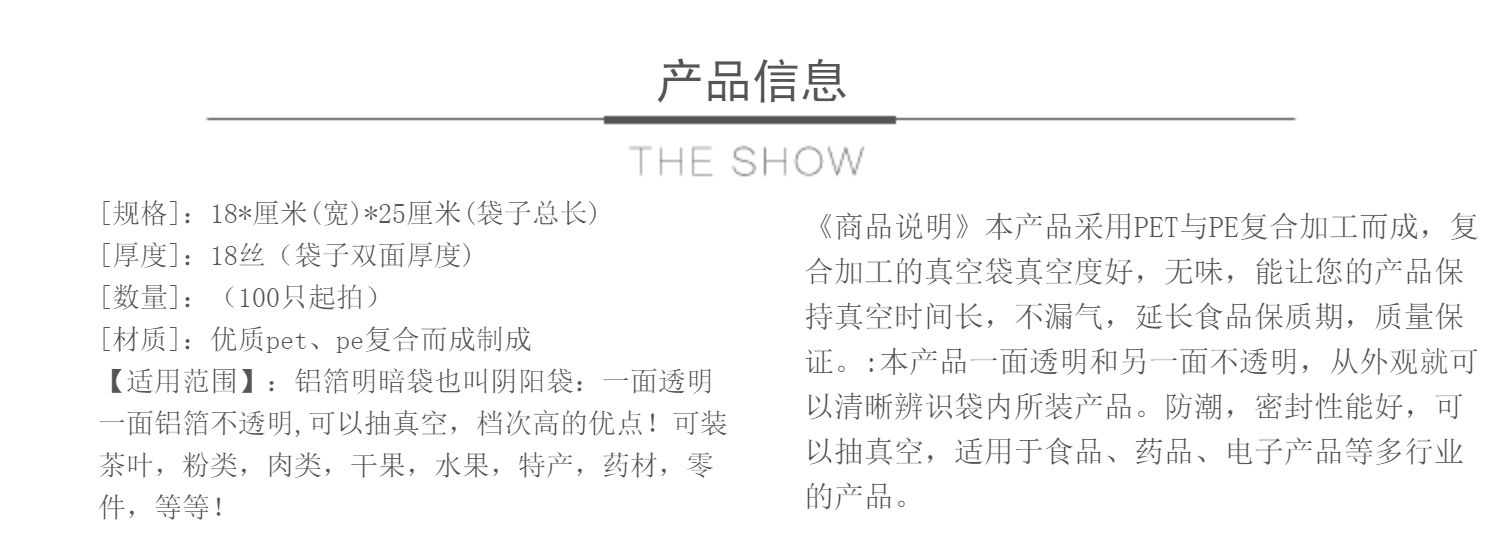 产品信息

THE SHOW

[规格]：18*厘米(宽)*25厘米(袋子总长)
[厚度]：18丝（袋子双面厚度）
[数量]：（100只起拍）
[材质]：优质pet、pe复合而成制成
【适用范围】：铝箔明暗袋也叫阴阳袋：一面透明一面铝箔不透明,可以抽真空，档次高的优点！可装茶叶，粉类，肉类，干果，水果，特产，药材，零件，等等！

《商品说明》本产品采用PET与PE复合加工而成，复合加工的真空袋真空度好，无味，能让您的产品保持真空时间长，不漏气，延长食品保质期，质量保证。:本产品一面透明和另一面不透明，从外观就可以清晰辨识袋内所装产品。防潮，密封性能好，可以抽真空，适用于食品、药品、电子产品等多行业的产品。